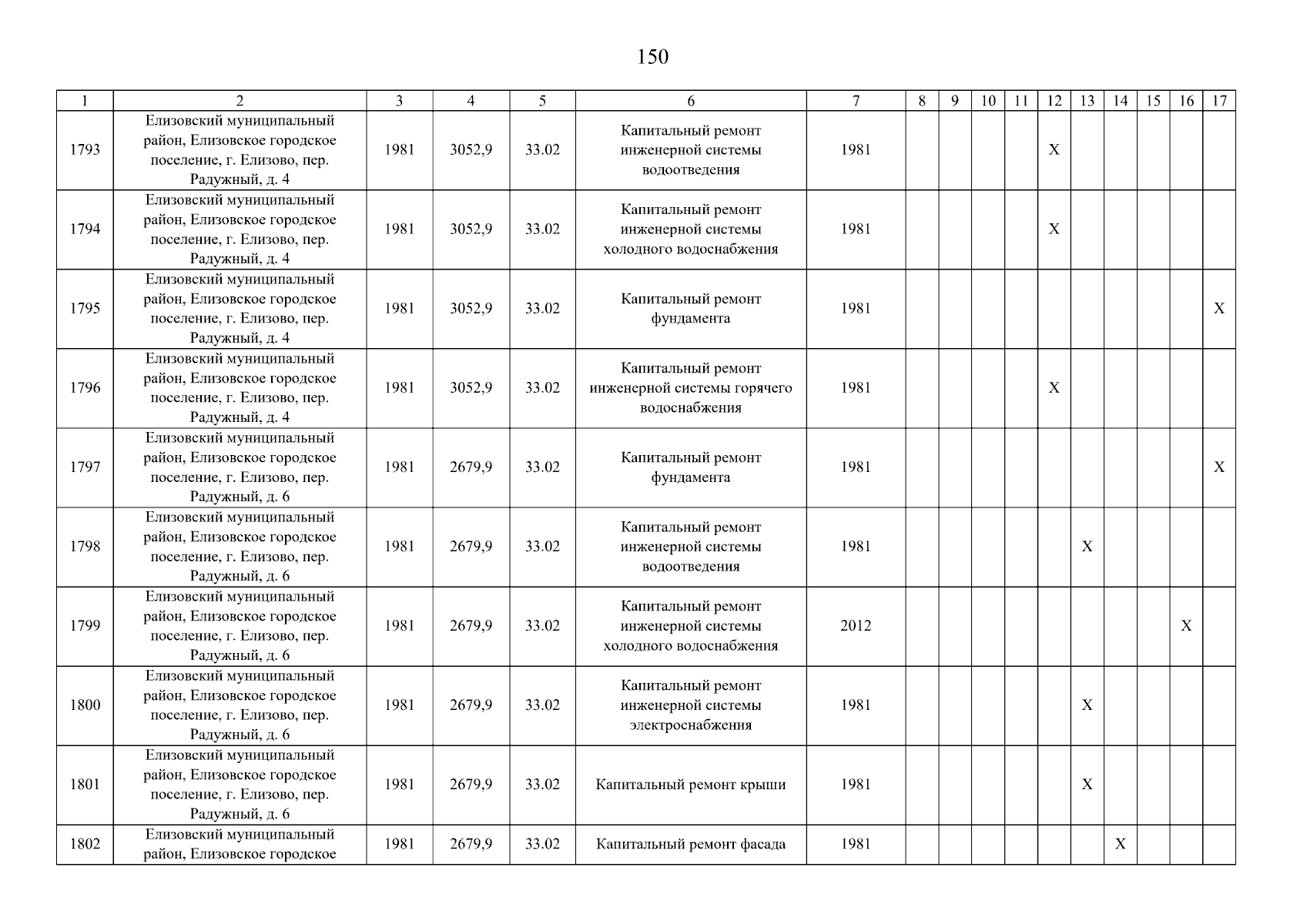 150

| 1 | 2 | 3 | 4 | 5 | 6 | 7 | 8 | 9 | 10 | 11 | 12 | 13 | 14 | 15 | 16 | 17 |
|---|---|---|---|---|---|---|---|---|---|---|---|---|---|---|---|---|
| 1793 | Елизовский муниципальный район, Елизовское городское поселение, г. Елизово, пер. Радужный, д. 4 | 1981 | 3052,9 | 33.02 | Капитальный ремонт инженерной системы водоотведения | 1981 | | | | | X | | | | | |
| 1794 | Елизовский муниципальный район, Елизовское городское поселение, г. Елизово, пер. Радужный, д. 4 | 1981 | 3052,9 | 33.02 | Капитальный ремонт инженерной системы холодного водоснабжения | 1981 | | | | | X | | | | | |
| 1795 | Елизовский муниципальный район, Елизовское городское поселение, г. Елизово, пер. Радужный, д. 4 | 1981 | 3052,9 | 33.02 | Капитальный ремонт фундамента | 1981 | | | | | | | | | | X |
| 1796 | Елизовский муниципальный район, Елизовское городское поселение, г. Елизово, пер. Радужный, д. 4 | 1981 | 3052,9 | 33.02 | Капитальный ремонт инженерной системы горячего водоснабжения | 1981 | | | | | X | | | | | |
| 1797 | Елизовский муниципальный район, Елизовское городское поселение, г. Елизово, пер. Радужный, д. 6 | 1981 | 2679,9 | 33.02 | Капитальный ремонт фундамента | 1981 | | | | | | | | | | X |
| 1798 | Елизовский муниципальный район, Елизовское городское поселение, г. Елизово, пер. Радужный, д. 6 | 1981 | 2679,9 | 33.02 | Капитальный ремонт инженерной системы водоотведения | 1981 | | | | | | X | | | | |
| 1799 | Елизовский муниципальный район, Елизовское городское поселение, г. Елизово, пер. Радужный, д. 6 | 1981 | 2679,9 | 33.02 | Капитальный ремонт инженерной системы холодного водоснабжения | 2012 | | | | | | | | | X | |
| 1800 | Елизовский муниципальный район, Елизовское городское поселение, г. Елизово, пер. Радужный, д. 6 | 1981 | 2679,9 | 33.02 | Капитальный ремонт инженерной системы электроснабжения | 1981 | | | | | | X | | | | |
| 1801 | Елизовский муниципальный район, Елизовское городское поселение, г. Елизово, пер. Радужный, д. 6 | 1981 | 2679,9 | 33.02 | Капитальный ремонт крыши | 1981 | | | | | | X | | | | |
| 1802 | Елизовский муниципальный район, Елизовское городское | 1981 | 2679,9 | 33.02 | Капитальный ремонт фасада | 1981 | | | | | | | X | | | |